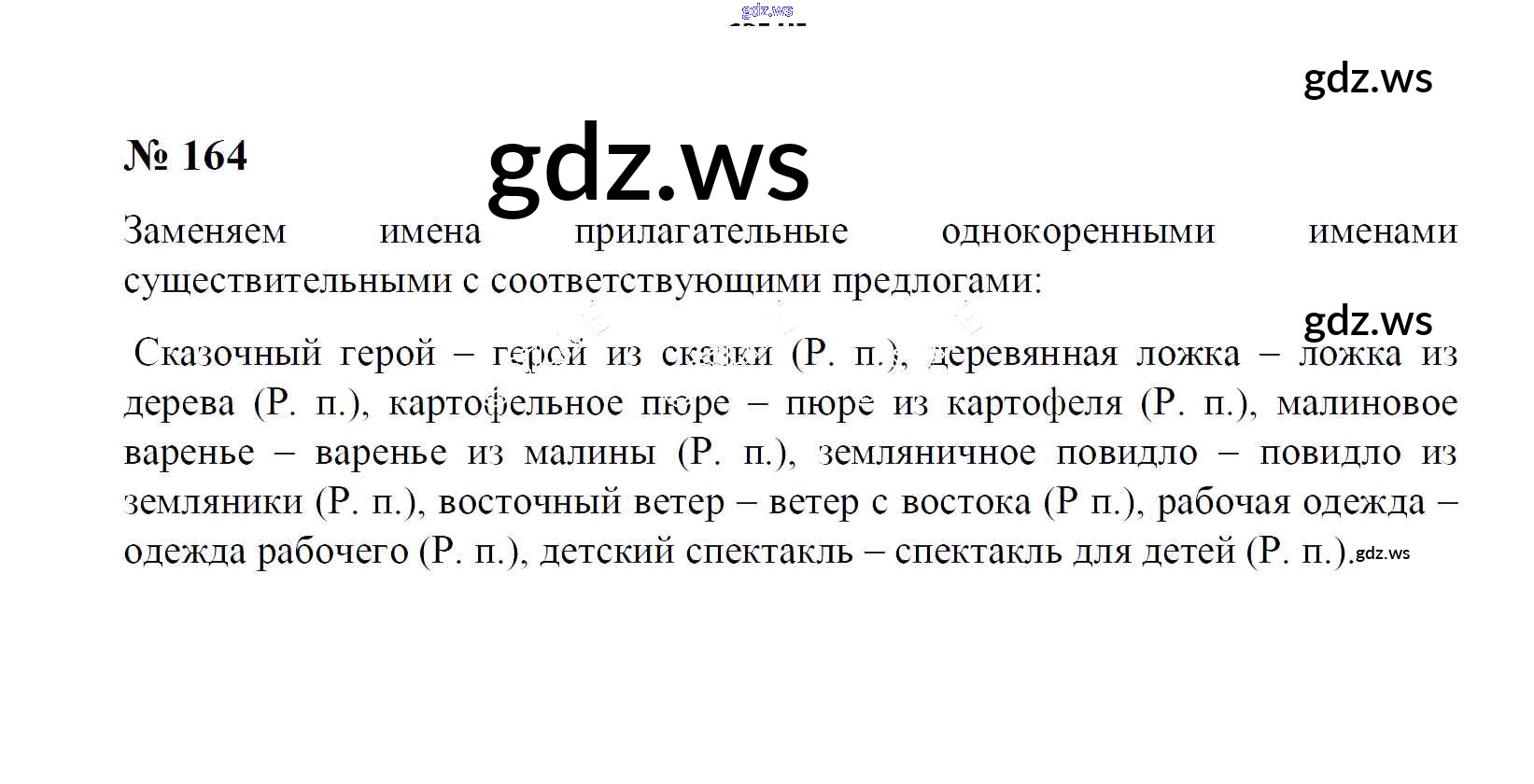 № 164

Заменяем имена прилагательные однокоренными именами существительными с соответствующими предлогами:

Сказочный герой – герой из сказки (Р. п.), деревянная ложка – ложка из дерева (Р. п.), картофельное пюре – пюре из картофеля (Р. п.), малиновое варенье – варенье из малины (Р. п.), земляничное повидло – повидло из земляники (Р. п.), восточный ветер – ветер с востока (Р п.), рабочая одежда – одежда рабочего (Р. п.), детский спектакль – спектакль для детей (Р. п.).

gdz.ws